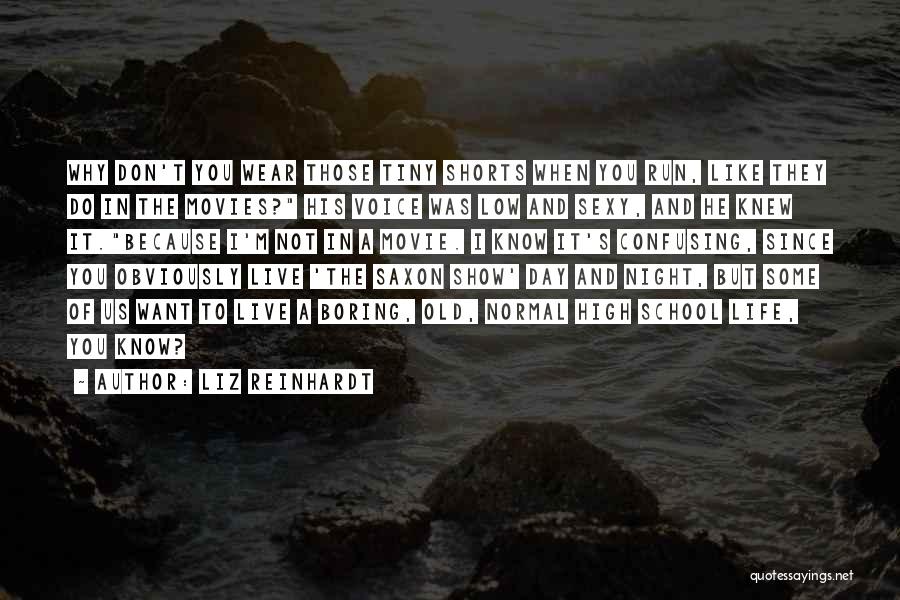 WHY DON'T YOU WEAR THOSE TINY SHORTS WHEN YOU RUN, LIKE THEY DO IN THE MOVIES?" HIS VOICE WAS LOW AND SEXY, AND HE KNEW IT."BECAUSE I'M NOT IN A MOVIE. I KNOW IT'S CONFUSING, SINCE YOU OBVIOUSLY LIVE 'THE SAXON SHOW' DAY AND NIGHT, BUT SOME OF US WANT TO LIVE A BORING, OLD, NORMAL HIGH SCHOOL LIFE, YOU KNOW?

~ AUTHOR: LIZ REINHARDT

quotessayings.net